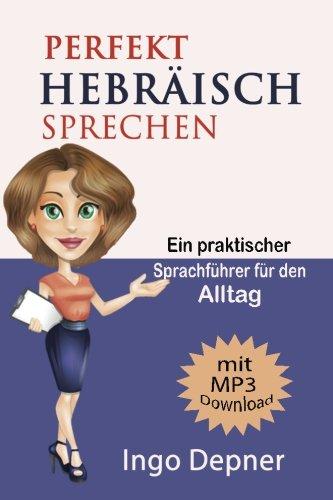 PERFEKT
HEBRÄISCH
SPRECHEN

Ein praktischer
Sprachführer für den
Alltag

mit
MP3
Download

Ingo Depner